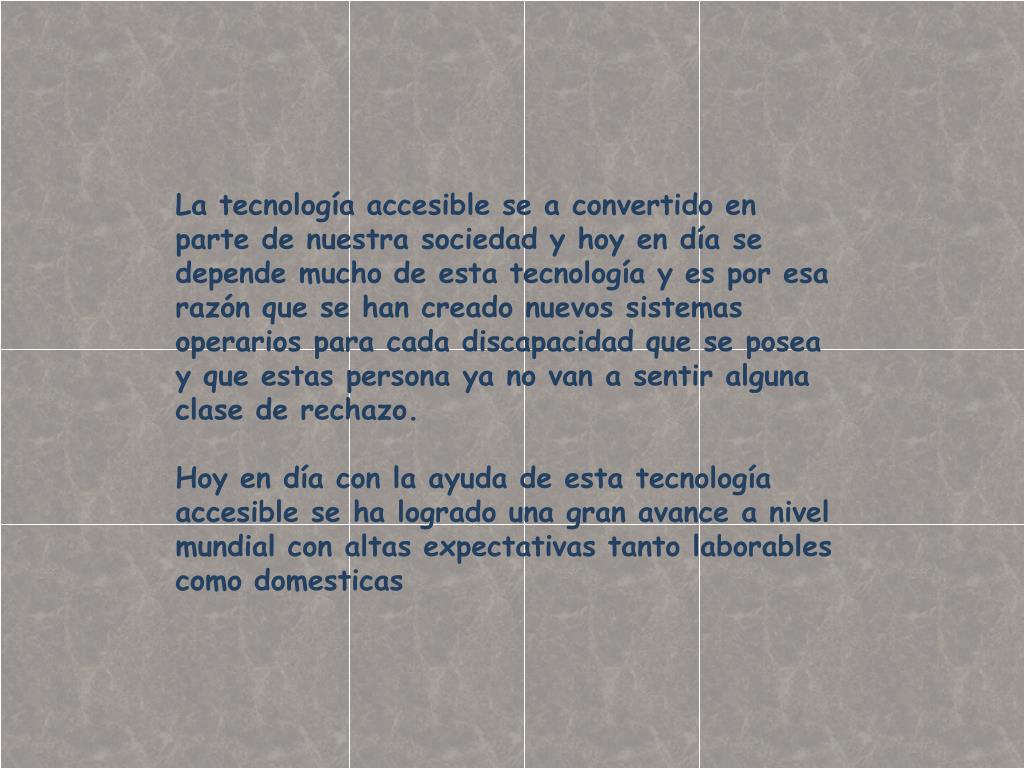 La tecnología accesible se a convertido en parte de nuestra sociedad y hoy en día se depende mucho de esta tecnología y es por esa razón que se han creado nuevos sistemas operarios para cada discapacidad que se posea y que estas persona ya no van a sentir alguna clase de rechazo.

Hoy en día con la ayuda de esta tecnología accesible se ha logrado una gran avance a nivel mundial con altas expectativas tanto laborables como domesticas